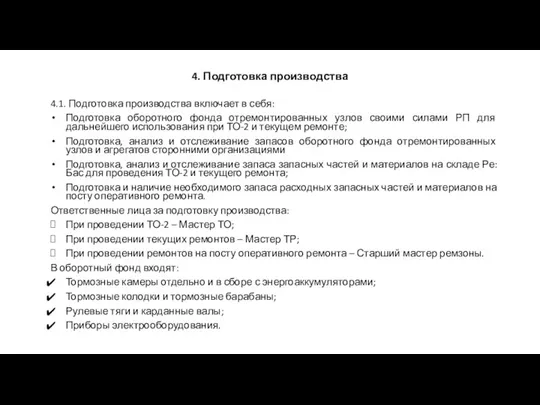 4. Подготовка производства

4.1. Подготовка производства включает в себя:

• Подготовка оборотного фонда отремонтированных узлов своими силами РП для дальнейшего использования при ТО-2 и текущем ремонте;

• Подготовка, анализ и отслеживание запасов оборотного фонда отремонтированных узлов и агрегатов сторонними организациями

• Подготовка, анализ и отслеживание запаса запасных частей и материалов на складе Ре: Бас для проведения ТО-2 и текущего ремонта;

• Подготовка и наличие необходимого запаса расходных запасных частей и материалов на посту оперативного ремонта.

Ответственные лица за подготовку производства:

При проведении ТО-2 – Мастер ТО;

При проведении текущих ремонтов – Мастер ТР;

При проведении ремонтов на посту оперативного ремонта – Старший мастер ремзоны.

В оборотный фонд входят:

✔ Тормозные камеры отдельно и в сборе с энергоаккумуляторами;

✔ Тормозные колодки и тормозные барабаны;

✔ Рулевые тяги и карданные валы;

✔ Приборы электрооборудования.